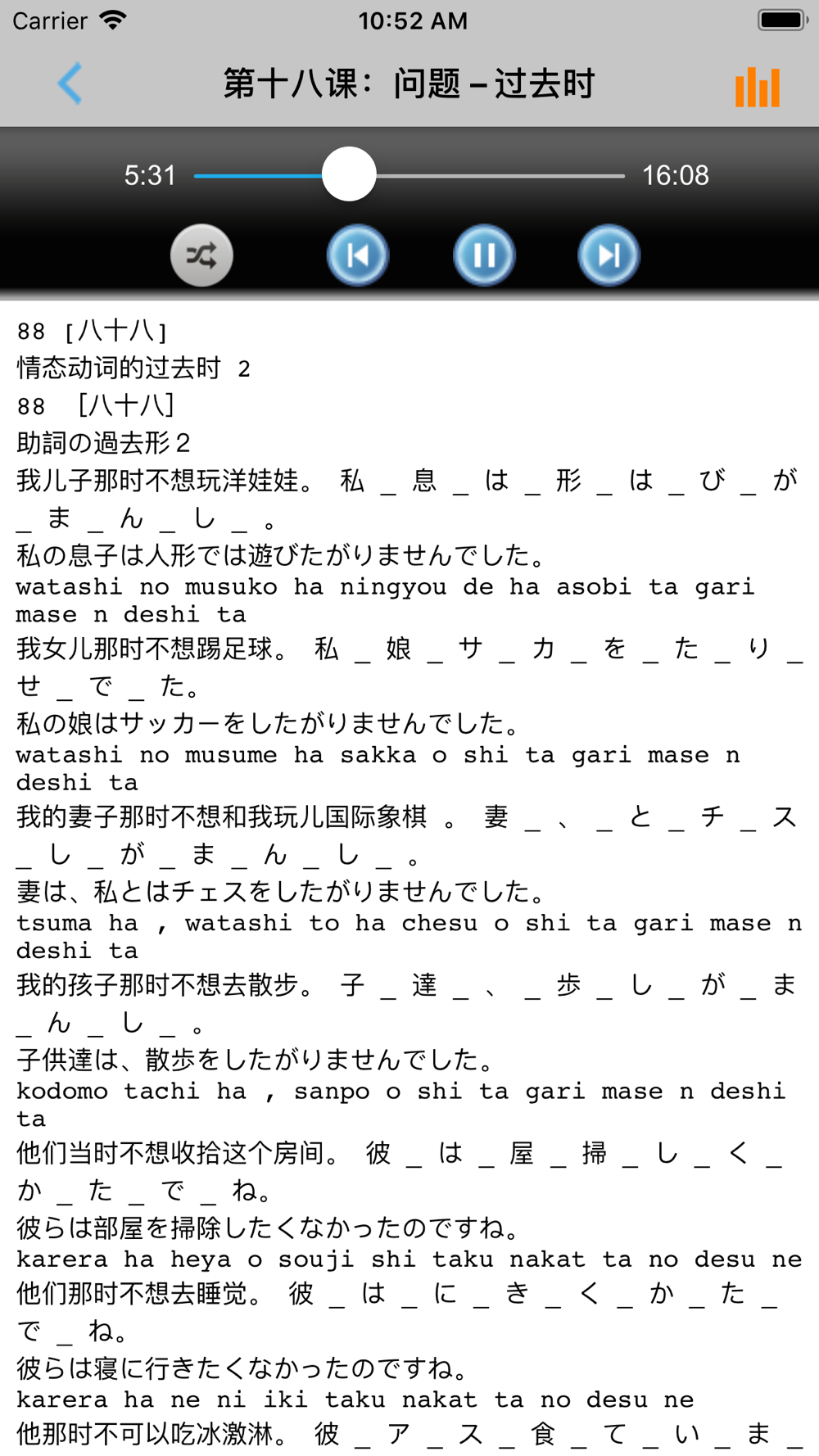 Carrier 10:52 AM

第十八课：问题 – 过去时

5:31 16:08

88 [八十八]
情态动词的过去时 2
88 [八十八]
助詞の過去形２
我儿子那时不想玩洋娃娃。 私 _ 息 _ は _ 形 _ は _ び _ が _ ま _ ん _ し _ 。
私の息子は人形では遊びたがりませんでした。
watashi no musuko ha ningyou de ha asobi ta gari mase n deshi ta
我女儿那时不想踢足球。 私 _ 娘 _ サ _ カ _ を _ た _ り _ せ _ で _ た。
私の娘はサッカーをしたがりませんでした。
watashi no musume ha sakka o shi ta gari mase n deshi ta
我的妻子那时不想和我玩儿国际象棋 。 妻 _ 、 _ と _ チ _ ス _ し _ が _ ま _ ん _ し _ 。
妻は、私とはチェスをしたがりませんでした。
tsuma ha , watashi to ha chesu o shi ta gari mase n deshi ta
我的孩子那时不想去散步。 子 _ 達 _ 、 _ 歩 _ し _ が _ ま _ ん _ し _ 。
子供達は、散歩をしたがりませんでした。
kodomo tachi ha , sanpo o shi ta gari mase n deshi ta
他们当时不想收拾这个房间。 彼 _ は _ 屋 _ 掃 _ し _ く _ か _ た _ で _ ね。
彼らは部屋を掃除したくなかったのですね。
karera ha heya o souji shi taku nakat ta no desu ne
他们那时不想去睡觉。 彼 _ は _ に _ き _ く _ か _ た _ で _ ね。
彼らは寝に行きたくなかったのですね。
karera ha ne ni iki taku nakat ta no desu ne
他那时不可以吃冰激淋。 彼 _ ア _ ス _ 食 _ て _ い _ ま _